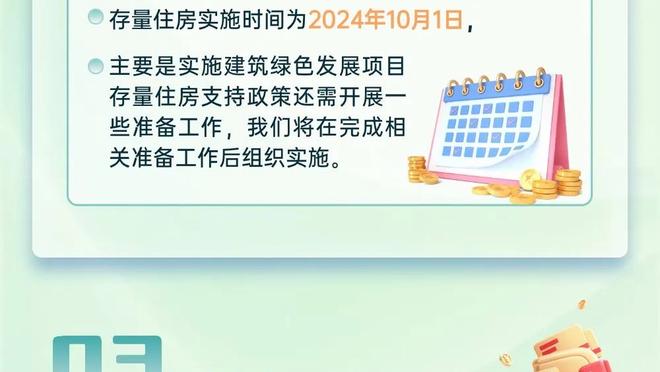 存量住房实施时间为2024年10月1日，

主要是实施建筑绿色发展项目存量住房支持政策还需开展一些准备工作，我们将在完成相关准备工作后组织实施。

03